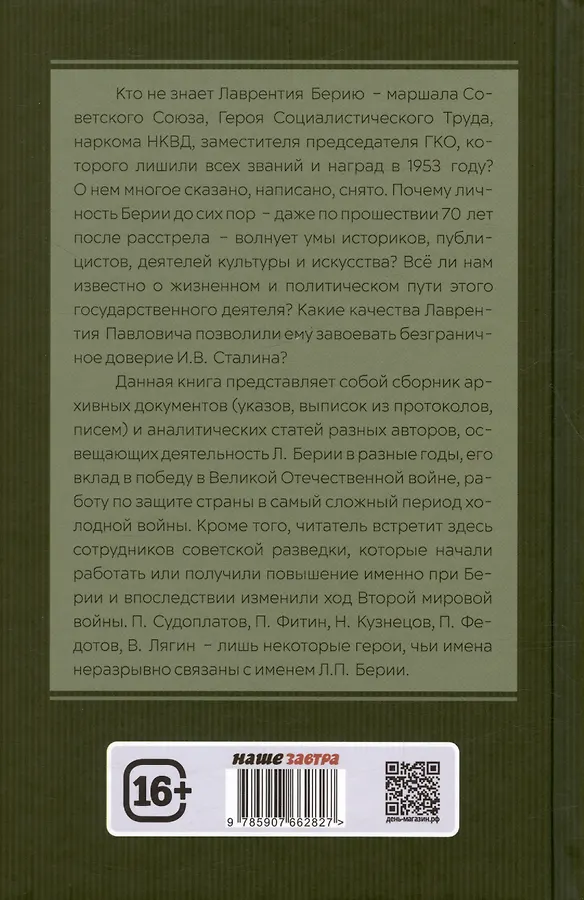 Кто не знает Лаврентия Берию – маршала Советского Союза, Героя Социалистического Труда, наркома НКВД, заместителя председателя ГКО, которого лишили всех званий и наград в 1953 году? О нем многое сказано, написано, снято. Почему личность Берии до сих пор – даже по прошествии 70 лет после расстрела – волнует умы историков, публицистов, деятелей культуры и искусства? Всё ли нам известно о жизненном и политическом пути этого государственного деятеля? Какие качества Лаврентия Павловича позволили ему завоевать безграничное доверие И.В. Сталина?

Данная книга представляет собой сборник архивных документов (указов, выписок из протоколов, писем) и аналитических статей разных авторов, освещающих деятельность Л. Берии в разные годы, его вклад в победу в Великой Отечественной войне, работу по защите страны в самый сложный период холодной войны. Кроме того, читатель встретит здесь сотрудников советской разведки, которые начали работать или получили повышение именно при Берии и впоследствии изменили ход Второй мировой войны. П. Судоплатов, П. Фитин, Н. Кузнецов, П. Федотов, В. Лягин – лишь некоторые герои, чьи имена неразрывно связаны с именем Л.П. Берии.

16+

наше завтра

9 785907 662827 >

день-магазин.рф